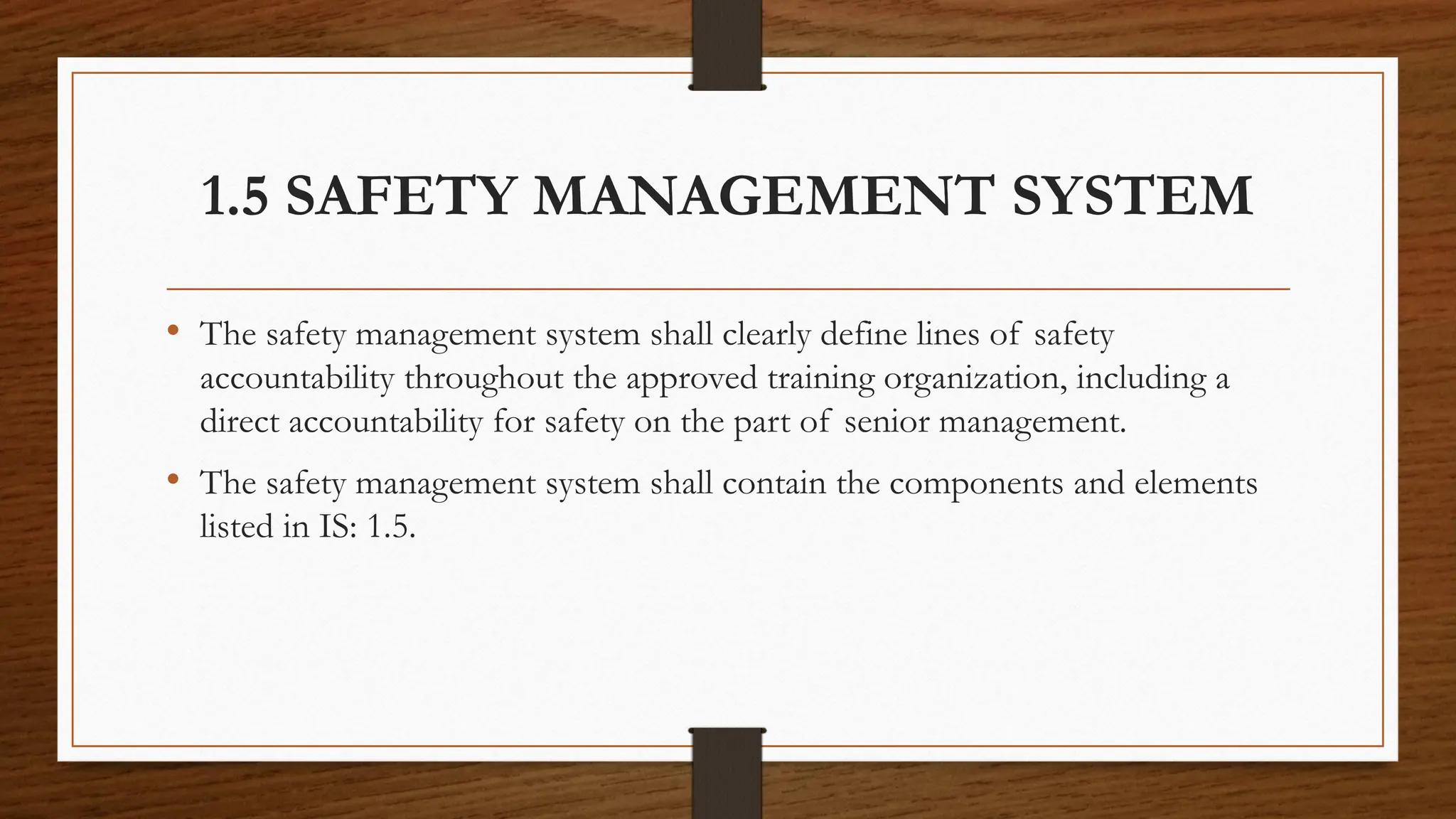 1.5 SAFETY MANAGEMENT SYSTEM

• The safety management system shall clearly define lines of safety accountability throughout the approved training organization, including a direct accountability for safety on the part of senior management.

• The safety management system shall contain the components and elements listed in IS: 1.5.